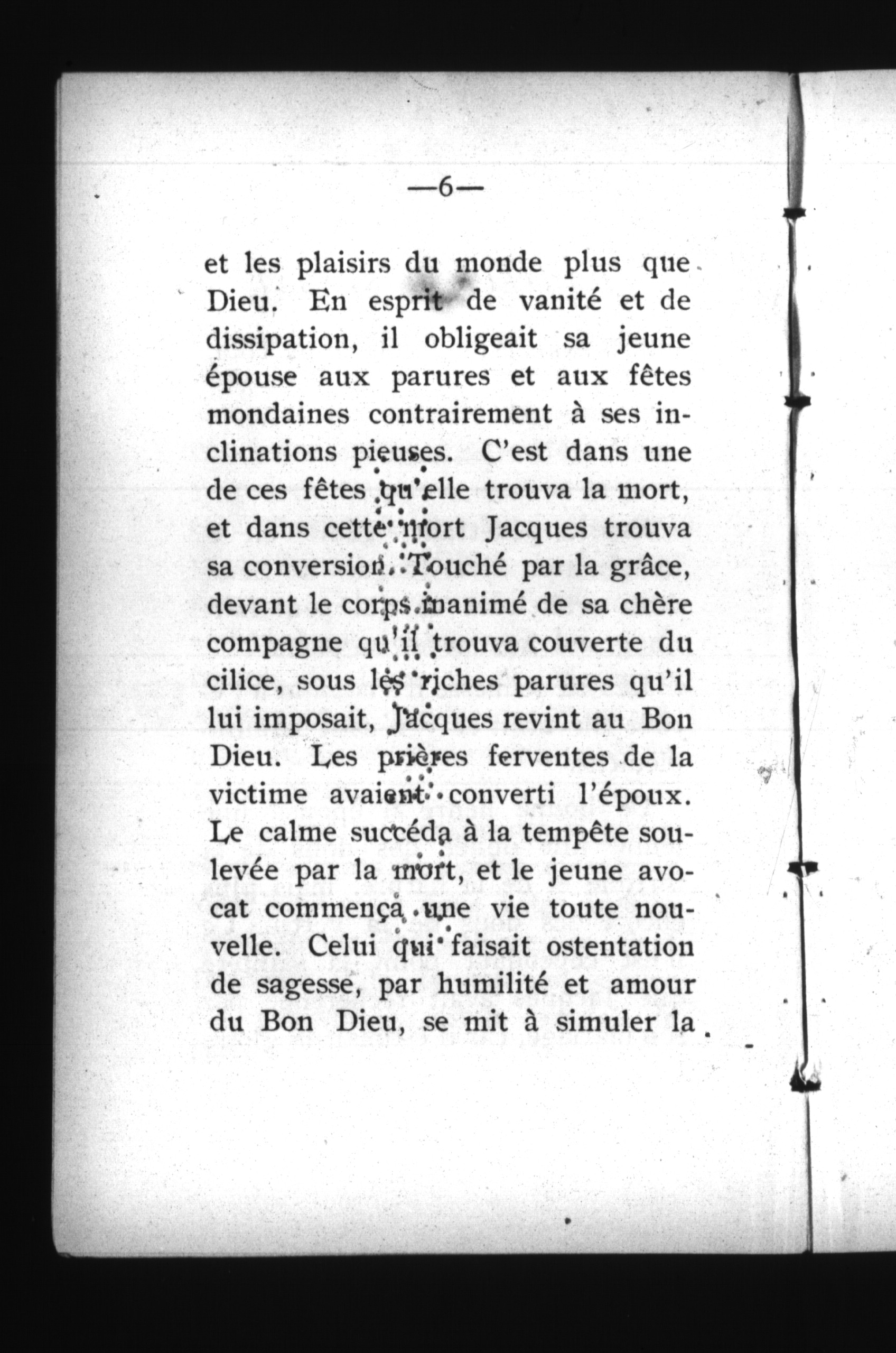 —6—

et les plaisirs du monde plus que Dieu. En esprit de vanité et de dissipation, il obligeait sa jeune épouse aux parures et aux fêtes mondaines contrairement à ses inclinations pieuses. C'est dans une de ces fêtes qu'elle trouva la mort, et dans cette mort Jacques trouva sa conversion. Touché par la grâce, devant le corps inanimé de sa chère compagne qu'il trouva couverte du cilice, sous les riches parures qu'il lui imposait, Jacques revint au Bon Dieu. Les prières ferventes de la victime avaient converti l'époux. Le calme succéda à la tempête soulevée par la mort, et le jeune avocat commença une vie toute nouvelle. Celui qui faisait ostentation de sagesse, par humilité et amour du Bon Dieu, se mit à simuler la